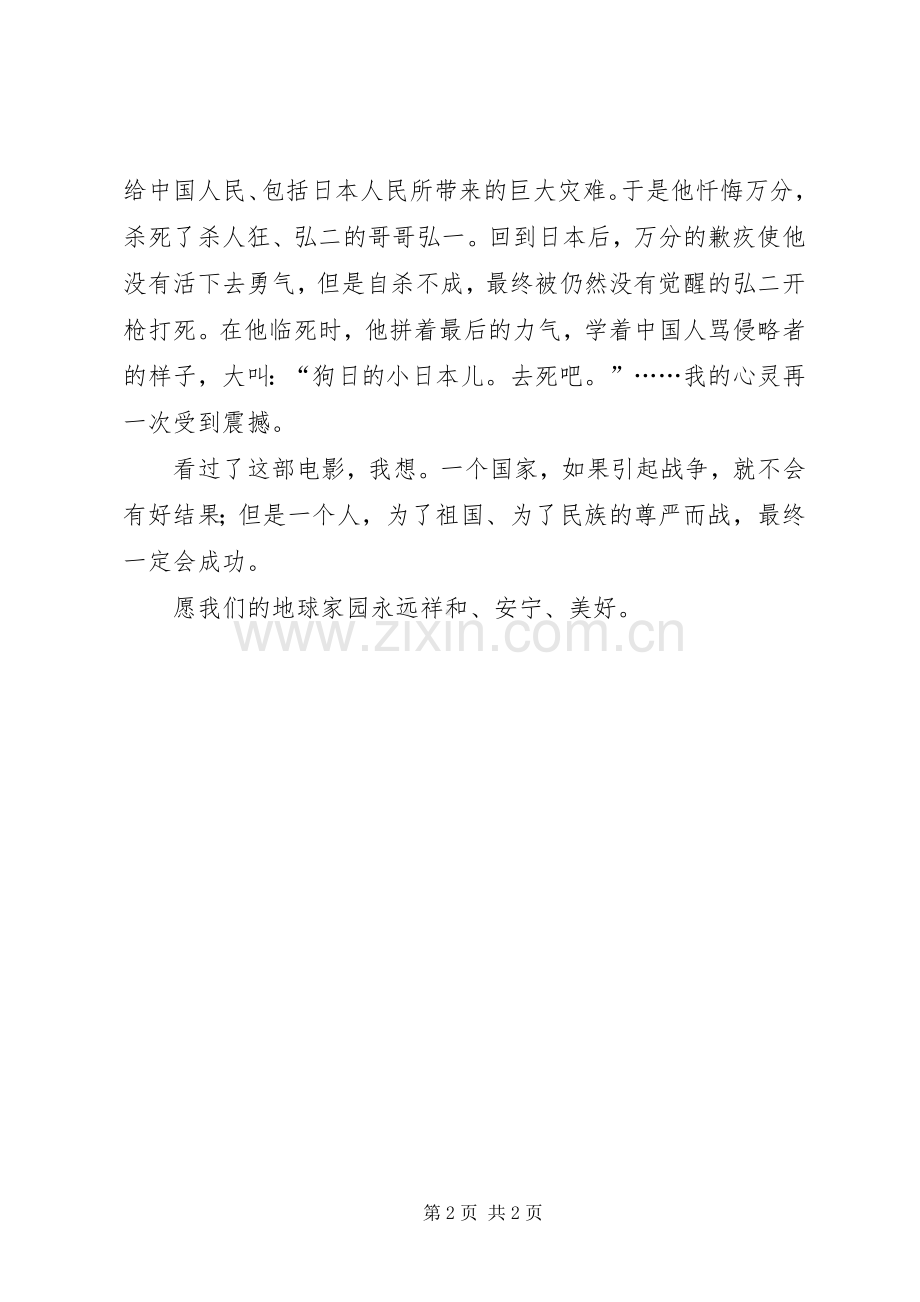 给中国人民、包括日本人民所带来的巨大灾难。于是他忏悔万分，杀死了杀人狂、弘二的哥哥弘一。回到日本后，万分的歉疚使他没有活下去勇气，但是自杀不成，最终被仍然没有觉醒的弘二开枪打死。在他临死时，他拼着最后的力气，学着中国人骂侵略者的样子，大叫：“狗日的小日本儿。去死吧。”……我的心灵再一次受到震撼。

看过了这部电影，我想。一个国家，如果引起战争，就不会有好结果；但是一个人，为了祖国、为了民族的尊严而战，最终一定会成功。

愿我们的地球家园永远祥和、安宁、美好。

www.zixin.com.cn

第 2 页 共 2 页